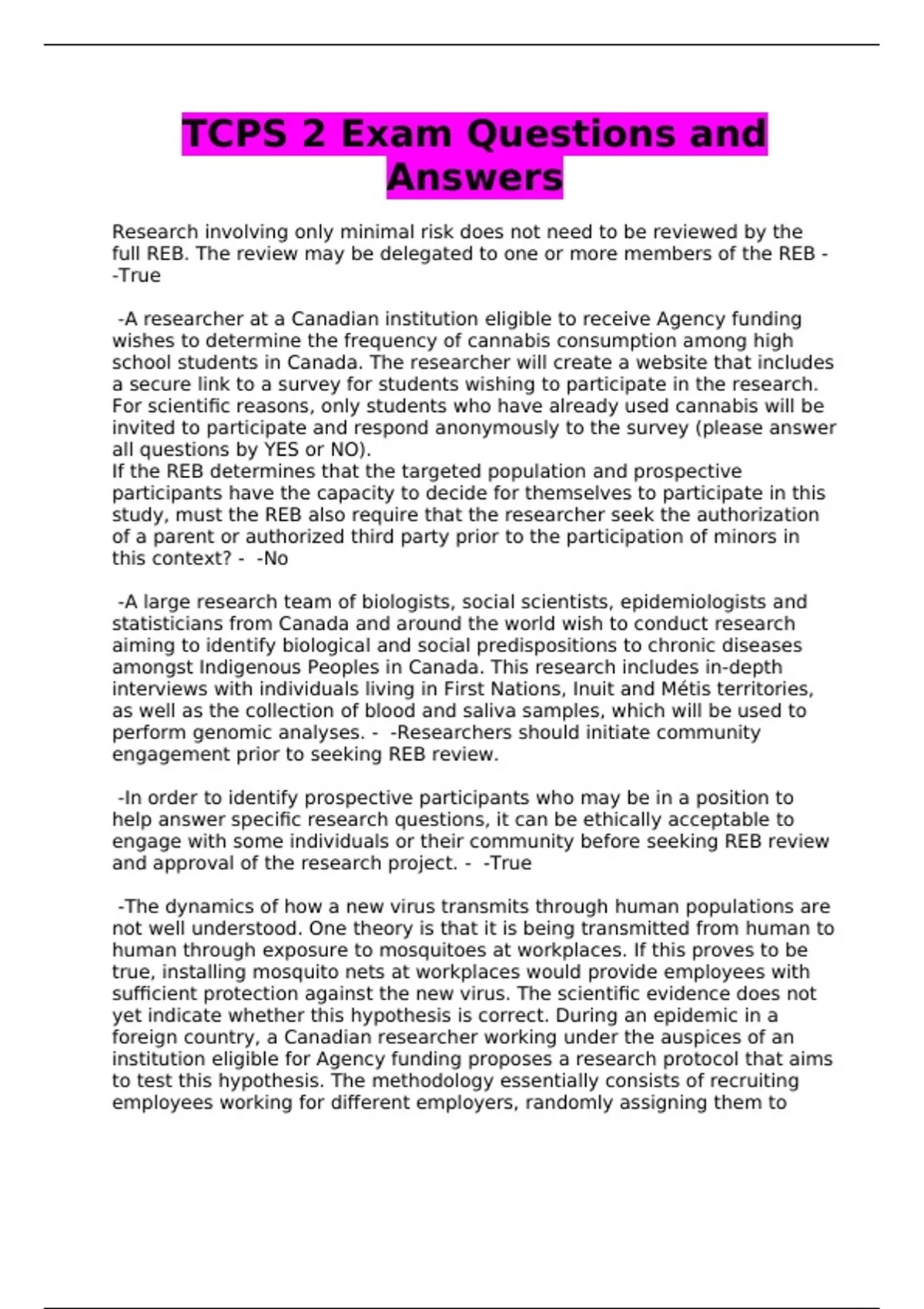 TCPS 2 Exam Questions and Answers

Research involving only minimal risk does not need to be reviewed by the full REB. The review may be delegated to one or more members of the REB - -True

-A researcher at a Canadian institution eligible to receive Agency funding wishes to determine the frequency of cannabis consumption among high school students in Canada. The researcher will create a website that includes a secure link to a survey for students wishing to participate in the research. For scientific reasons, only students who have already used cannabis will be invited to participate and respond anonymously to the survey (please answer all questions by YES or NO).
If the REB determines that the targeted population and prospective participants have the capacity to decide for themselves to participate in this study, must the REB also require that the researcher seek the authorization of a parent or authorized third party prior to the participation of minors in this context? - -No

-A large research team of biologists, social scientists, epidemiologists and statisticians from Canada and around the world wish to conduct research aiming to identify biological and social predispositions to chronic diseases amongst Indigenous Peoples in Canada. This research includes in-depth interviews with individuals living in First Nations, Inuit and Métis territories, as well as the collection of blood and saliva samples, which will be used to perform genomic analyses. - -Researchers should initiate community engagement prior to seeking REB review.

-In order to identify prospective participants who may be in a position to help answer specific research questions, it can be ethically acceptable to engage with some individuals or their community before seeking REB review and approval of the research project. - -True

-The dynamics of how a new virus transmits through human populations are not well understood. One theory is that it is being transmitted from human to human through exposure to mosquitoes at workplaces. If this proves to be true, installing mosquito nets at workplaces would provide employees with sufficient protection against the new virus. The scientific evidence does not yet indicate whether this hypothesis is correct. During an epidemic in a foreign country, a Canadian researcher working under the auspices of an institution eligible for Agency funding proposes a research protocol that aims to test this hypothesis. The methodology essentially consists of recruiting employees working for different employers, randomly assigning them to